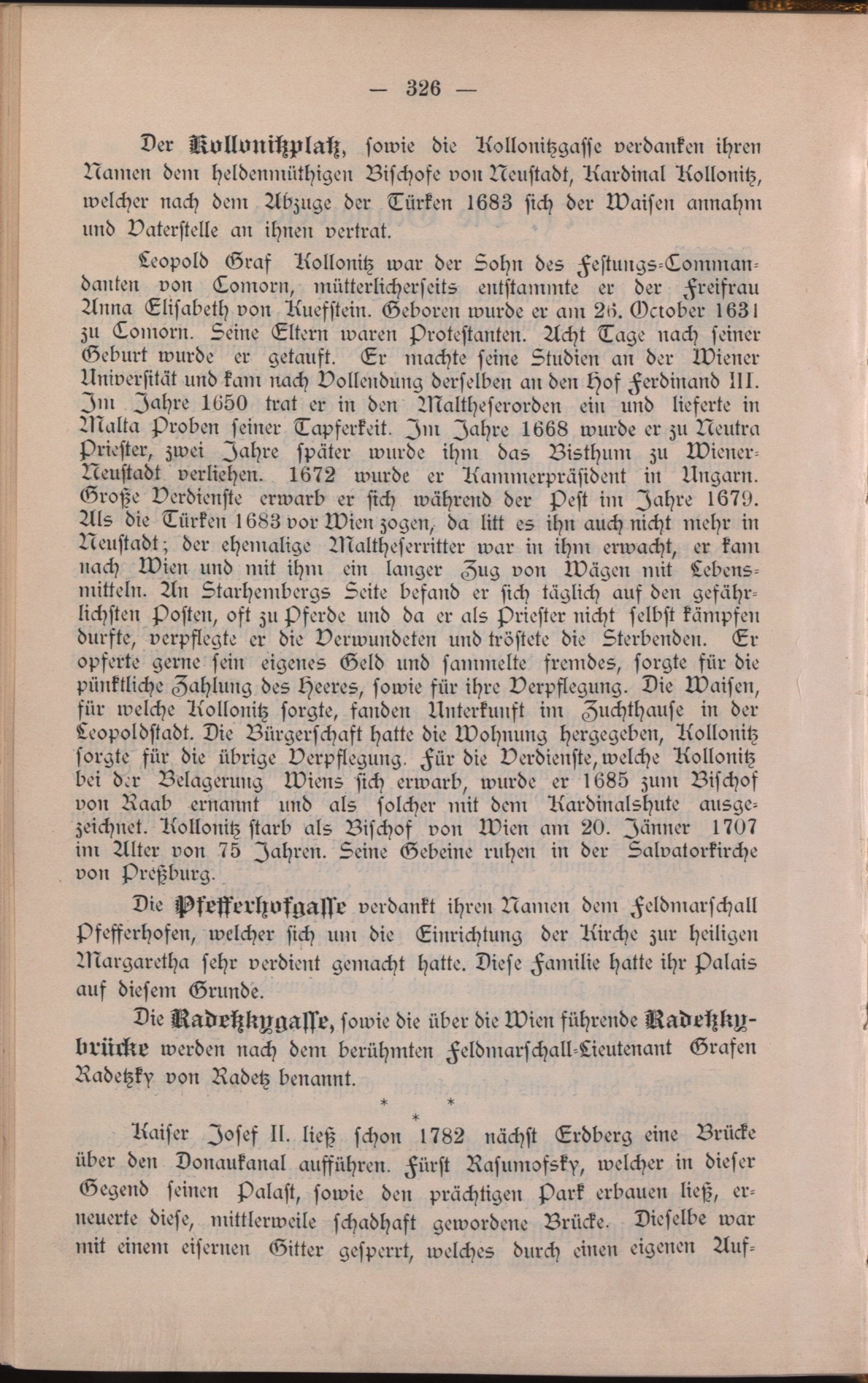 — 326 —

Der Kollonitzplatz, sowie die Kollonitzgasse verdanken ihren Namen dem heldenmüthigen Bischofe von Neustadt, Kardinal Kollonitz, welcher nach dem Abzuge der Türken 1683 sich der Waisen annahm und Vaterstelle an ihnen vertrat.

Leopold Graf Kollonitz war der Sohn des Festungs-Commandanten von Comorn, mütterlicherseits entstammte er der Freifrau Anna Elisabeth von Kuefstein. Geboren wurde er am 26. October 1631 zu Comorn. Seine Eltern waren Protestanten. Acht Tage nach seiner Geburt wurde er getauft. Er machte seine Studien an der Wiener Universität und kam nach Vollendung derselben an den Hof Ferdinand III. Im Jahre 1650 trat er in den Maltheserorden ein und lieferte in Malta Proben seiner Tapferkeit. Im Jahre 1668 wurde er zu Neutra Priester, zwei Jahre später wurde ihm das Bisthum zu Wiener-Neustadt verliehen. 1672 wurde er Kammerpräsident in Ungarn. Große Verdienste erwarb er sich während der Pest im Jahre 1679. Als die Türken 1683 vor Wien zogen, da litt es ihn auch nicht mehr in Neustadt; der ehemalige Maltheserritter war in ihm erwacht, er kam nach Wien und mit ihm ein langer Zug von Wägen mit Lebensmitteln. An Starhembergs Seite befand er sich täglich auf den gefährlichsten Posten, oft zu Pferde und da er als Priester nicht selbst kämpfen durfte, verpflegte er die Verwundeten und tröstete die Sterbenden. Er opferte gerne sein eigenes Geld und sammelte fremdes, sorgte für die pünktliche Zahlung des Heeres, sowie für ihre Verpflegung. Die Waisen, für welche Kollonitz sorgte, fanden Unterkunft im Zuchthause in der Leopoldstadt. Die Bürgerschaft hatte die Wohnung hergegeben, Kollonitz sorgte für die übrige Verpflegung. Für die Verdienste, welche Kollonitz bei der Belagerung Wiens sich erwarb, wurde er 1685 zum Bischof von Raab ernannt und als solcher mit dem Kardinalshute ausgezeichnet. Kollonitz starb als Bischof von Wien am 20. Jänner 1707 im Alter von 75 Jahren. Seine Gebeine ruhen in der Salvatorkirche von Preßburg.

Die Pfefferhofgasse verdankt ihren Namen dem Feldmarschall Pfefferhofen, welcher sich um die Einrichtung der Kirche zur heiligen Margaretha sehr verdient gemacht hatte. Diese Familie hatte ihr Palais auf diesem Grunde.

Die Radetzkygasse, sowie die über die Wien führende Radetzkybrücke werden nach dem berühmten Feldmarschall-Lieutenant Grafen Radetzky von Radetz benannt.

* * *

Kaiser Josef II. ließ schon 1782 nächst Erdberg eine Brücke über den Donaukanal aufführen. Fürst Rasumofsky, welcher in dieser Gegend seinen Palast, sowie den prächtigen Park erbauen ließ, erneuerte diese, mittlerweile schadhaft gewordene Brücke. Dieselbe war mit einem eisernen Gitter gesperrt, welches durch einen eigenen Auf-